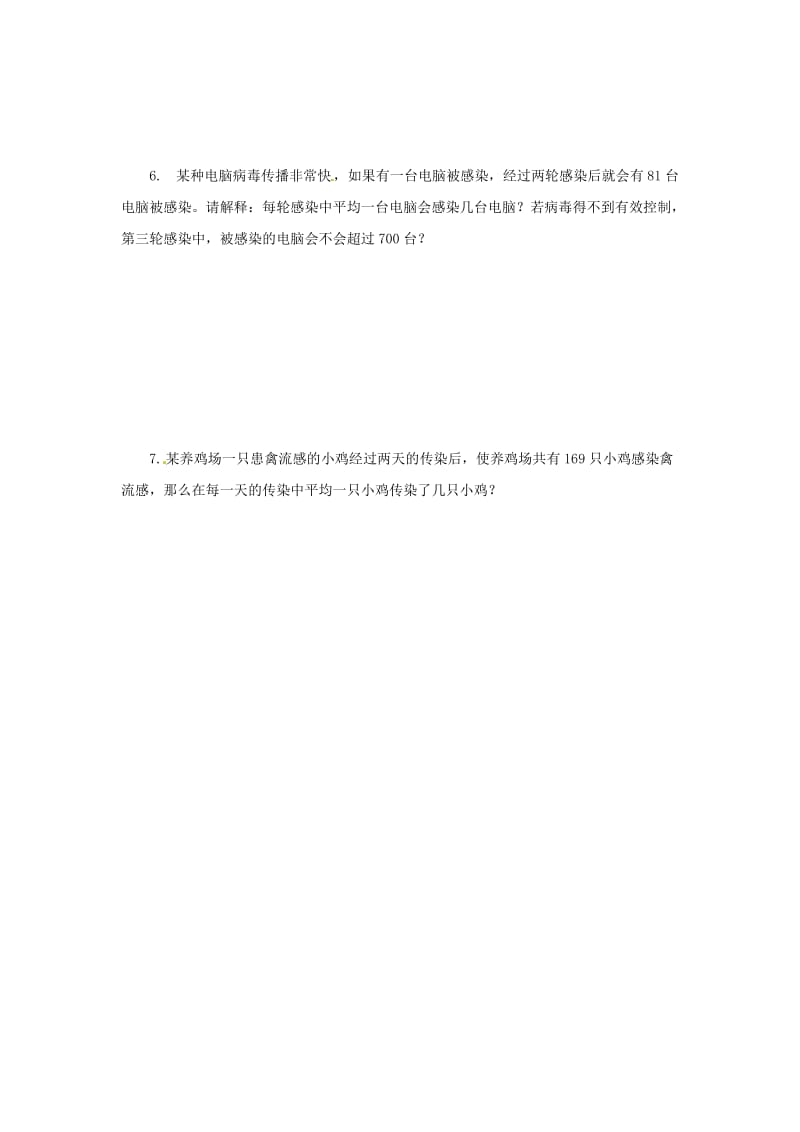 6. 某种电脑病毒传播非常快，如果有一台电脑被感染，经过两轮感染后就会有 81 台电脑被感染。请解释：每轮感染中平均一台电脑会感染几台电脑？若病毒得不到有效控制，第三轮感染中，被感染的电脑会不会超过 700 台？

7. 某养鸡场一只患禽流感的小鸡经过两天的传染后，使养鸡场共有 169 只小鸡感染禽流感，那么在每一天的传染中平均一只小鸡传染了几只小鸡？